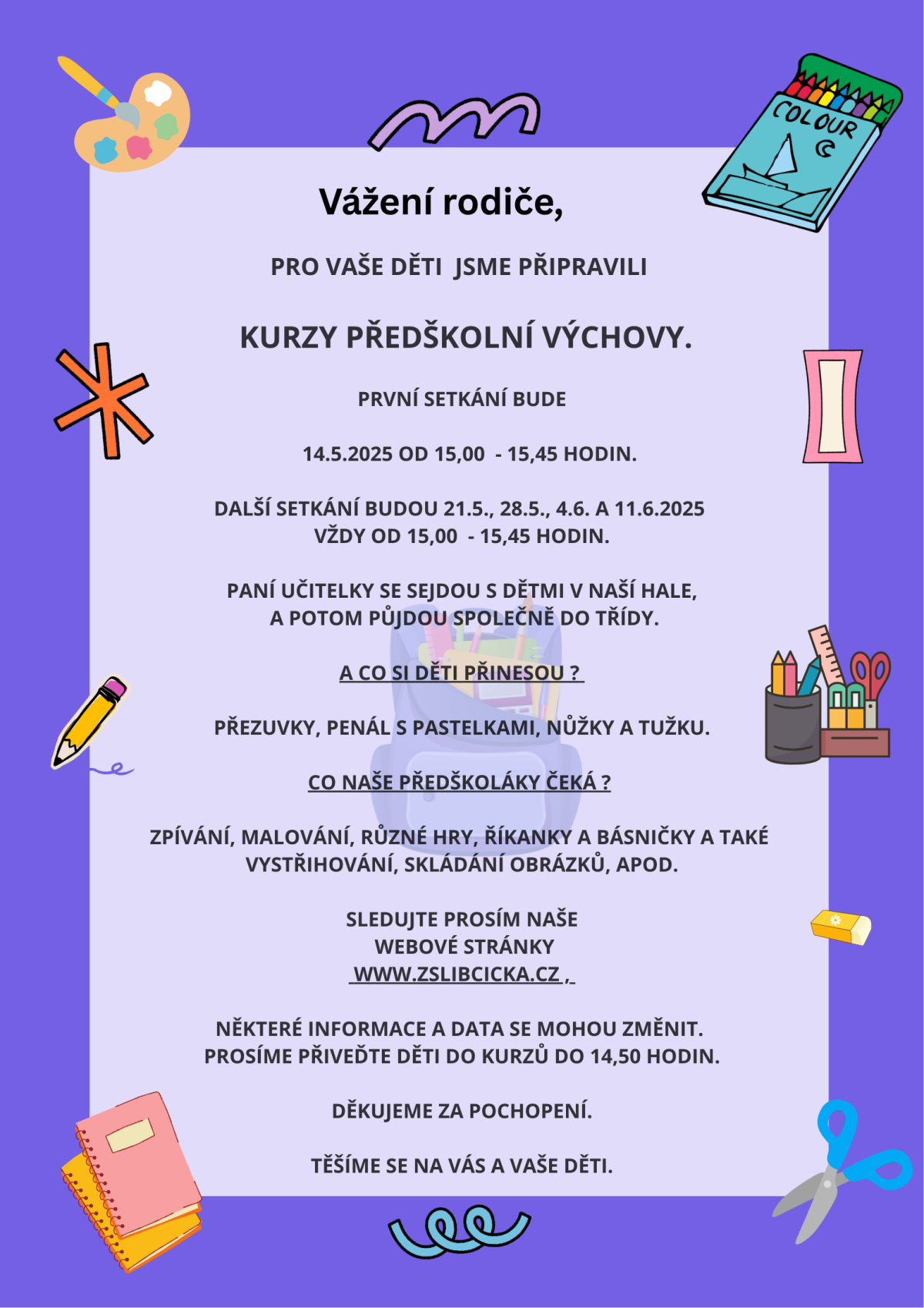 COLOUR

Vážení rodiče,

PRO VAŠE DĚTI JSME PŘIPRAVILI

KURZY PŘEDŠKOLNÍ VÝCHOVY.

PRVNÍ SETKÁNÍ BUDE

14.5.2025 OD 15,00 - 15,45 HODIN.

DALŠÍ SETKÁNÍ BUDOU 21.5., 28.5., 4.6. A 11.6.2025
VŽDY OD 15,00 - 15,45 HODIN.

PANÍ UČITELKY SE SEJDOU S DĚTMI V NAŠÍ HALE,
A POTOM PŮJDOU SPOLEČNĚ DO TŘÍDY.

A CO SI DĚTI PŘINESOU ?

PŘEZUVKY, PENÁL S PASTELKAMI, NŮŽKY A TUŽKU.

CO NAŠE PŘEDŠKOLÁKY ČEKÁ ?

ZPÍVÁNÍ, MALOVÁNÍ, RŮZNÉ HRY, ŘÍKANKY A BÁSNIČKY A TAKÉ VYSTŘIHOVÁNÍ, SKLÁDÁNÍ OBRÁZKŮ, APOD.

SLEDUJTE PROSÍM NAŠE
WEBOVÉ STRÁNKY
WWW.ZSLIBCICKA.CZ ,

NĚKTERÉ INFORMACE A DATA SE MOHOU ZMĚNIT.
PROSÍME PŘIVEĎTE DĚTI DO KURZŮ DO 14,50 HODIN.

DĚKUJEME ZA POCHOPENÍ.

TĚŠÍME SE NA VÁS A VAŠE DĚTI.